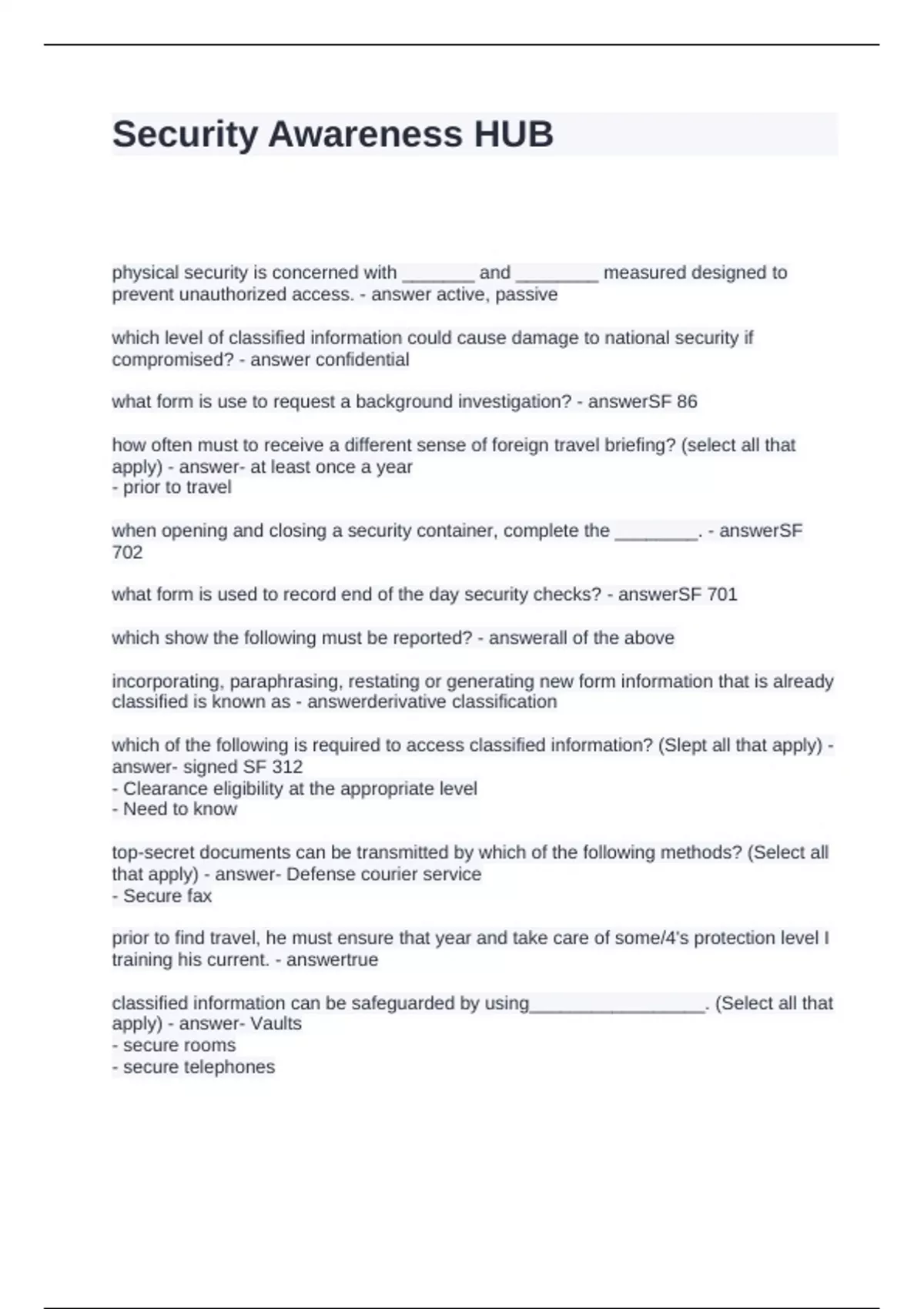 Security Awareness HUB

physical security is concerned with ____ and ____ measured designed to prevent unauthorized access. - answer active, passive

which level of classified information could cause damage to national security if compromised? - answer confidential

what form is use to request a background investigation? - answerSF 86

how often must to receive a different sense of foreign travel briefing? (select all that apply) - answer- at least once a year
- prior to travel

when opening and closing a security container, complete the ____. - answerSF 702

what form is used to record end of the day security checks? - answerSF 701

which show the following must be reported? - answerall of the above

incorporating, paraphrasing, restating or generating new form information that is already classified is known as - answerderivative classification

which of the following is required to access classified information? (Slept all that apply) - answer- signed SF 312
- Clearance eligibility at the appropriate level
- Need to know

top-secret documents can be transmitted by which of the following methods? (Select all that apply) - answer- Defense courier service
- Secure fax

prior to find travel, he must ensure that year and take care of some/4's protection level I training his current. - answertrue

classified information can be safeguarded by using____. (Select all that apply) - answer- Vaults
- secure rooms
- secure telephones